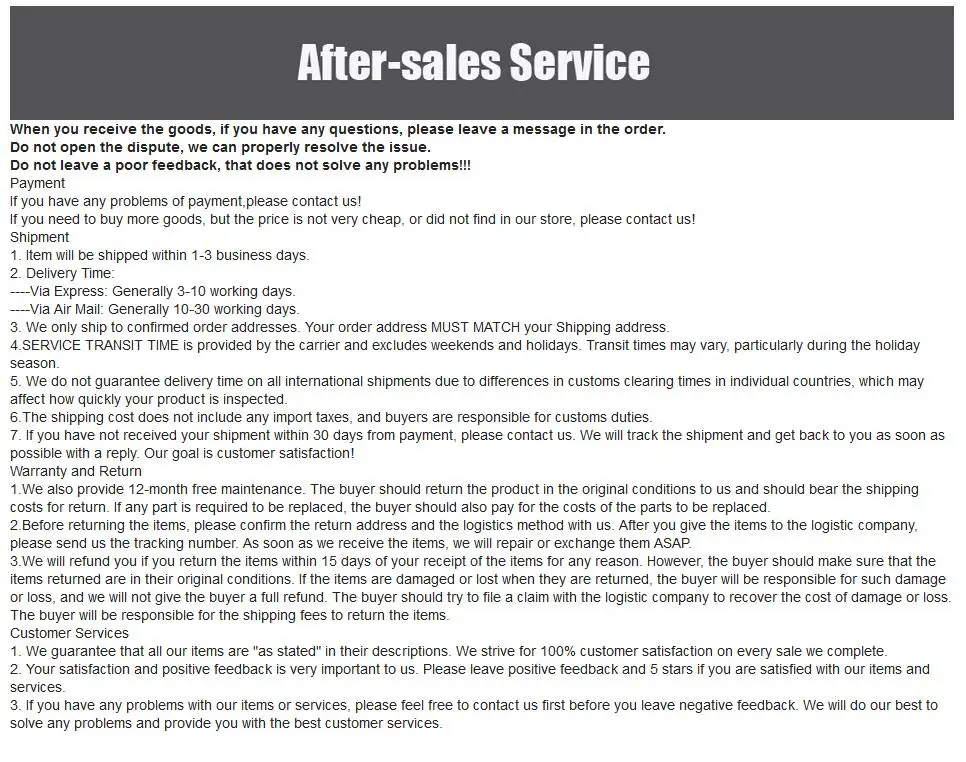 After-sales Service

When you receive the goods, if you have any questions, please leave a message in the order.
Do not open the dispute, we can properly resolve the issue.
Do not leave a poor feedback, that does not solve any problems!!!

Payment
If you have any problems of payment,please contact us!
If you need to buy more goods, but the price is not very cheap, or did not find in our store, please contact us!

Shipment
1. Item will be shipped within 1-3 business days.
2. Delivery Time:
----Via Express: Generally 3-10 working days.
----Via Air Mail: Generally 10-30 working days.
3. We only ship to confirmed order addresses. Your order address MUST MATCH your Shipping address.
4.SERVICE TRANSIT TIME is provided by the carrier and excludes weekends and holidays. Transit times may vary, particularly during the holiday season.
5. We do not guarantee delivery time on all international shipments due to differences in customs clearing times in individual countries, which may affect how quickly your product is inspected.
6.The shipping cost does not include any import taxes, and buyers are responsible for customs duties.
7. If you have not received your shipment within 30 days from payment, please contact us. We will track the shipment and get back to you as soon as possible with a reply. Our goal is customer satisfaction!

Warranty and Return
1.We also provide 12-month free maintenance. The buyer should return the product in the original conditions to us and should bear the shipping costs for return. If any part is required to be replaced, the buyer should also pay for the costs of the parts to be replaced.
2.Before returning the items, please confirm the return address and the logistics method with us. After you give the items to the logistic company, please send us the tracking number. As soon as we receive the items, we will repair or exchange them ASAP.
3.We will refund you if you return the items within 15 days of your receipt of the items for any reason. However, the buyer should make sure that the items returned are in their original conditions. If the items are damaged or lost when they are returned, the buyer will be responsible for such damage or loss, and we will not give the buyer a full refund. The buyer should try to file a claim with the logistic company to recover the cost of damage or loss. The buyer will be responsible for the shipping fees to return the items.

Customer Services
1. We guarantee that all our items are "as stated" in their descriptions. We strive for 100% customer satisfaction on every sale we complete.
2. Your satisfaction and positive feedback is very important to us. Please leave positive feedback and 5 stars if you are satisfied with our items and services.
3. If you have any problems with our items or services, please feel free to contact us first before you leave negative feedback. We will do our best to solve any problems and provide you with the best customer services.